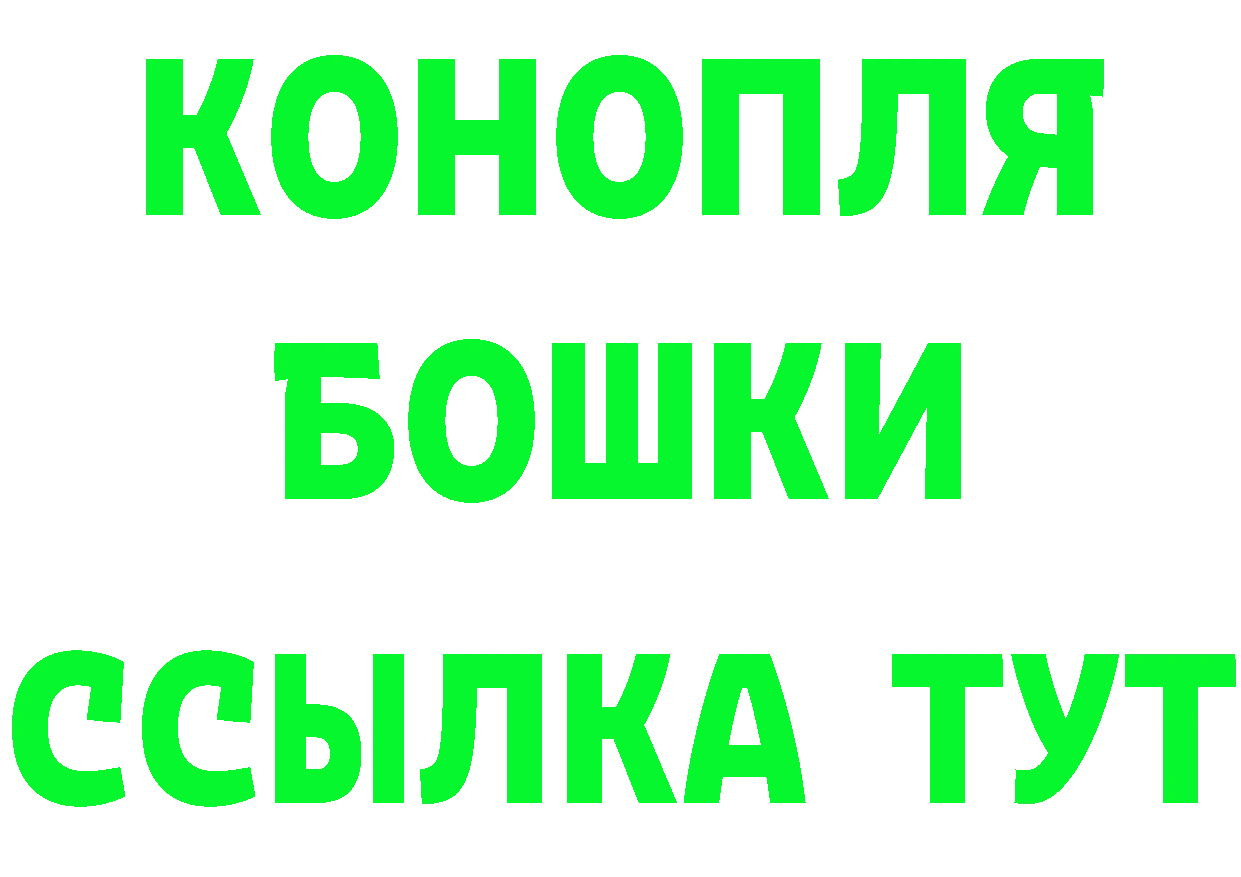 КОНОПЛЯ
БОШКИ
ССЫЛКА ТУТ